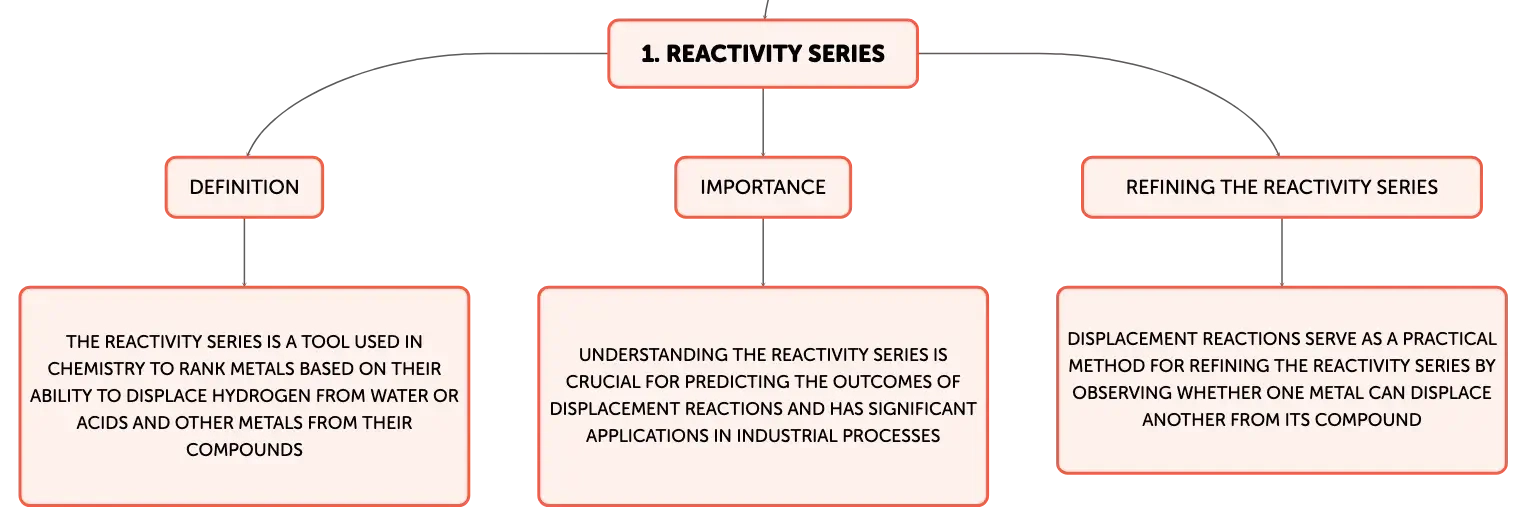 1. REACTIVITY SERIES

DEFINITION

THE REACTIVITY SERIES IS A TOOL USED IN CHEMISTRY TO RANK METALS BASED ON THEIR ABILITY TO DISPLACE HYDROGEN FROM WATER OR ACIDS AND OTHER METALS FROM THEIR COMPOUNDS

IMPORTANCE

UNDERSTANDING THE REACTIVITY SERIES IS CRUCIAL FOR PREDICTING THE OUTCOMES OF DISPLACEMENT REACTIONS AND HAS SIGNIFICANT APPLICATIONS IN INDUSTRIAL PROCESSES

REFINING THE REACTIVITY SERIES

DISPLACEMENT REACTIONS SERVE AS A PRACTICAL METHOD FOR REFINING THE REACTIVITY SERIES BY OBSERVING WHETHER ONE METAL CAN DISPLACE ANOTHER FROM ITS COMPOUND